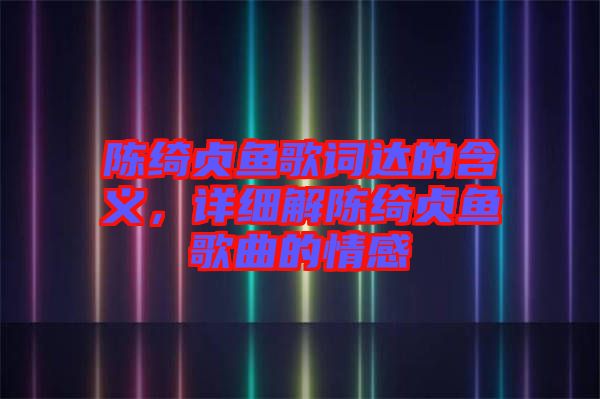 陈绮贞鱼歌词达的含义，详细解陈绮贞鱼歌曲的情感